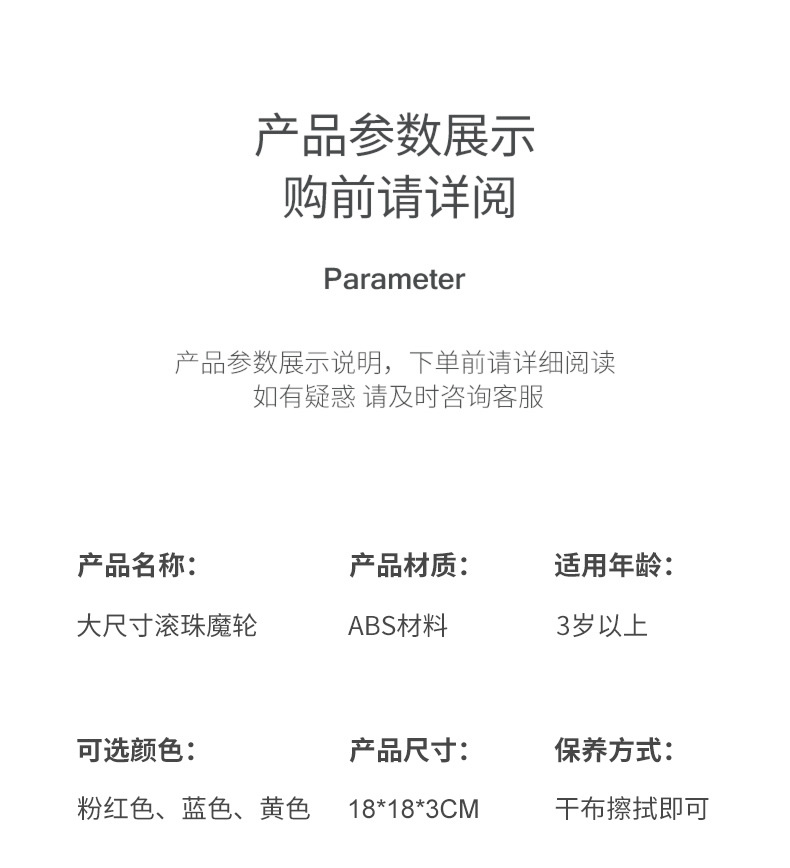 产品参数展示
购前请详阅

Parameter

产品参数展示说明，下单前请详细阅读
如有疑惑 请及时咨询客服

产品名称：
大尺寸滚珠魔轮

产品材质：
ABS材料

适用年龄：
3岁以上

可选颜色：
粉红色、蓝色、黄色

产品尺寸：
18*18*3CM

保养方式：
干布擦拭即可